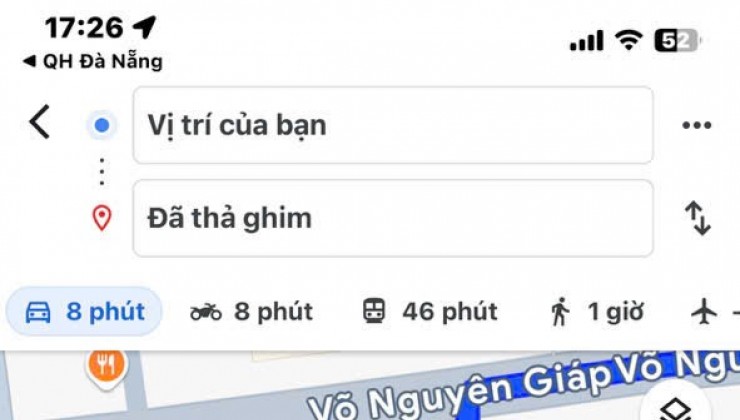 17:26
◀ QH Đà Nẵng
52

Vị trí của bạn
Đã thả ghim

8 phút
8 phút
46 phút
1 giờ

Võ Nguyên Giáp
Võ Ngu